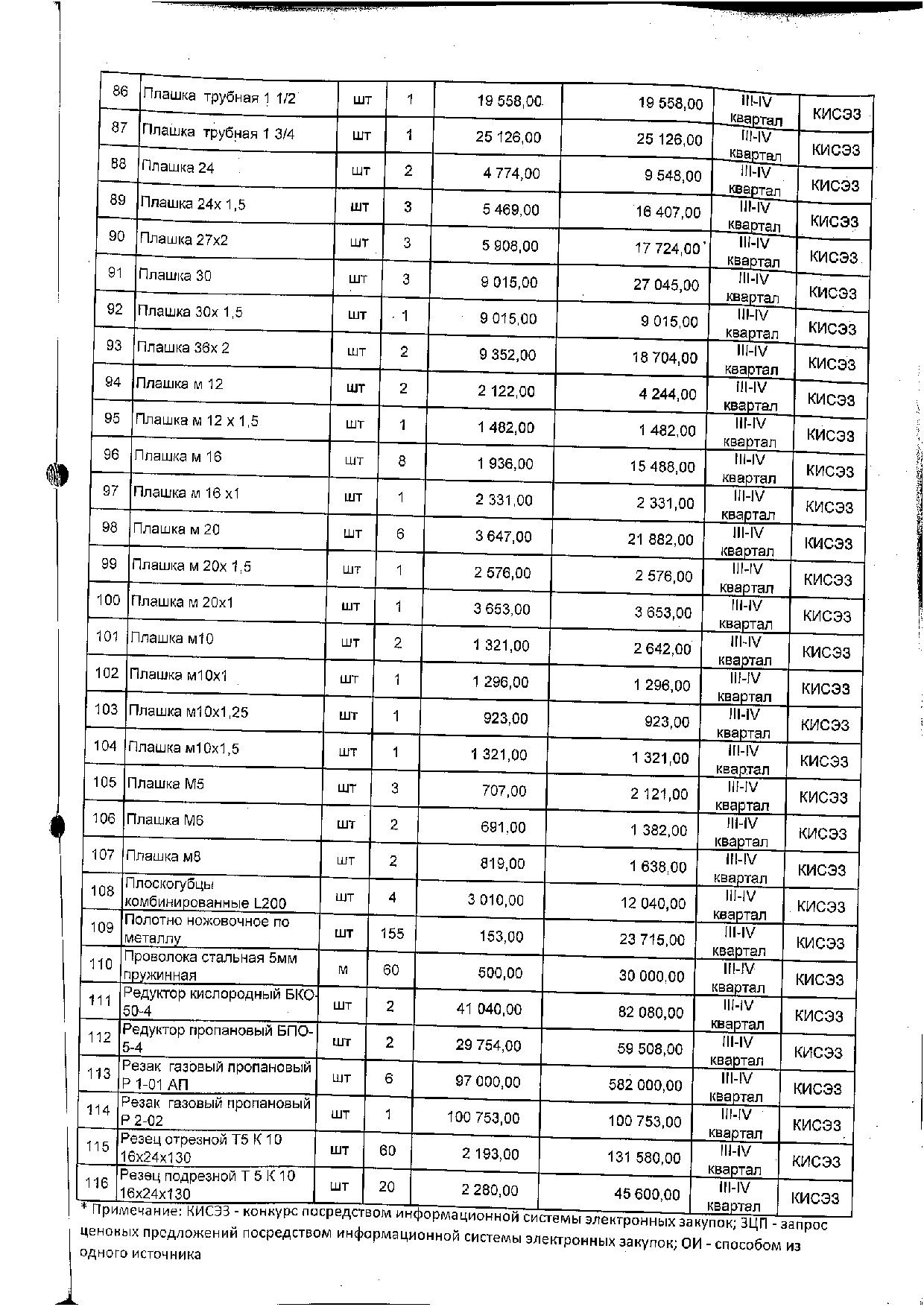 | 86 | Плашка трубная 1 1/2 | шт | 1 | 19 558,00 | 19 558,00 | III-IV квартал | КИСЭЗ |
|---|---|---|---|---|---|---|---|
| 87 | Плашка трубная 1 3/4 | шт | 1 | 25 126,00 | 25 126,00 | III-IV квартал | КИСЭЗ |
| 88 | Плашка 24 | шт | 2 | 4 774,00 | 9 548,00 | III-IV квартал | КИСЭЗ |
| 89 | Плашка 24х 1,5 | шт | 3 | 5 469,00 | 16 407,00 | III-IV квартал | КИСЭЗ |
| 90 | Плашка 27х2 | шт | 3 | 5 908,00 | 17 724,00 | III-IV квартал | КИСЭЗ |
| 91 | Плашка 30 | шт | 3 | 9 015,00 | 27 045,00 | III-IV квартал | КИСЭЗ |
| 92 | Плашка 30х 1,5 | шт | 1 | 9 015,00 | 9 015,00 | III-IV квартал | КИСЭЗ |
| 93 | Плашка 36х 2 | шт | 2 | 9 352,00 | 18 704,00 | III-IV квартал | КИСЭЗ |
| 94 | Плашка м 12 | шт | 2 | 2 122,00 | 4 244,00 | III-IV квартал | КИСЭЗ |
| 95 | Плашка м 12 х 1,5 | шт | 1 | 1 482,00 | 1 482,00 | III-IV квартал | КИСЭЗ |
| 96 | Плашка м 16 | шт | 8 | 1 936,00 | 15 488,00 | III-IV квартал | КИСЭЗ |
| 97 | Плашка м 16 х1 | шт | 1 | 2 331,00 | 2 331,00 | III-IV квартал | КИСЭЗ |
| 98 | Плашка м 20 | шт | 6 | 3 647,00 | 21 882,00 | III-IV квартал | КИСЭЗ |
| 99 | Плашка м 20х 1,5 | шт | 1 | 2 576,00 | 2 576,00 | III-IV квартал | КИСЭЗ |
| 100 | Плашка м 20х1 | шт | 1 | 3 653,00 | 3 653,00 | III-IV квартал | КИСЭЗ |
| 101 | Плашка м10 | шт | 2 | 1 321,00 | 2 642,00 | III-IV квартал | КИСЭЗ |
| 102 | Плашка м10х1 | шт | 1 | 1 296,00 | 1 296,00 | III-IV квартал | КИСЭЗ |
| 103 | Плашка м10х1,25 | шт | 1 | 923,00 | 923,00 | III-IV квартал | КИСЭЗ |
| 104 | Плашка м10х1,5 | шт | 1 | 1 321,00 | 1 321,00 | III-IV квартал | КИСЭЗ |
| 105 | Плашка М5 | шт | 3 | 707,00 | 2 121,00 | III-IV квартал | КИСЭЗ |
| 106 | Плашка М6 | шт | 2 | 691,00 | 1 382,00 | III-IV квартал | КИСЭЗ |
| 107 | Плашка м8 | шт | 2 | 819,00 | 1 638,00 | III-IV квартал | КИСЭЗ |
| 108 | Плоскогубцы комбинированные L200 | шт | 4 | 3 010,00 | 12 040,00 | III-IV квартал | КИСЭЗ |
| 109 | Полотно ножовочное по металлу | шт | 155 | 153,00 | 23 715,00 | III-IV квартал | КИСЭЗ |
| 110 | Проволока стальная 5мм пружинная | м | 60 | 500,00 | 30 000,00 | III-IV квартал | КИСЭЗ |
| 111 | Редуктор кислородный БКО-50-4 | шт | 2 | 41 040,00 | 82 080,00 | III-IV квартал | КИСЭЗ |
| 112 | Редуктор пропановый БПО-5-4 | шт | 2 | 29 754,00 | 59 508,00 | III-IV квартал | КИСЭЗ |
| 113 | Резак газовый пропановый Р 1-01 АП | шт | 6 | 97 000,00 | 582 000,00 | III-IV квартал | КИСЭЗ |
| 114 | Резак газовый пропановый Р 2-02 | шт | 1 | 100 753,00 | 100 753,00 | III-IV квартал | КИСЭЗ |
| 115 | Резец отрезной Т5 К 10 16х24х130 | шт | 60 | 2 193,00 | 131 580,00 | III-IV квартал | КИСЭЗ |
| 116 | Резец подрезной Т 5 К 10 16х24х130 | шт | 20 | 2 280,00 | 45 600,00 | III-IV квартал | КИСЭЗ |

* Примечание: КИСЭЗ - конкурс посредством информационной системы электронных закупок; ЗЦП - запрос ценовых предложений посредством информационной системы электронных закупок; ОИ - способом из одного источника